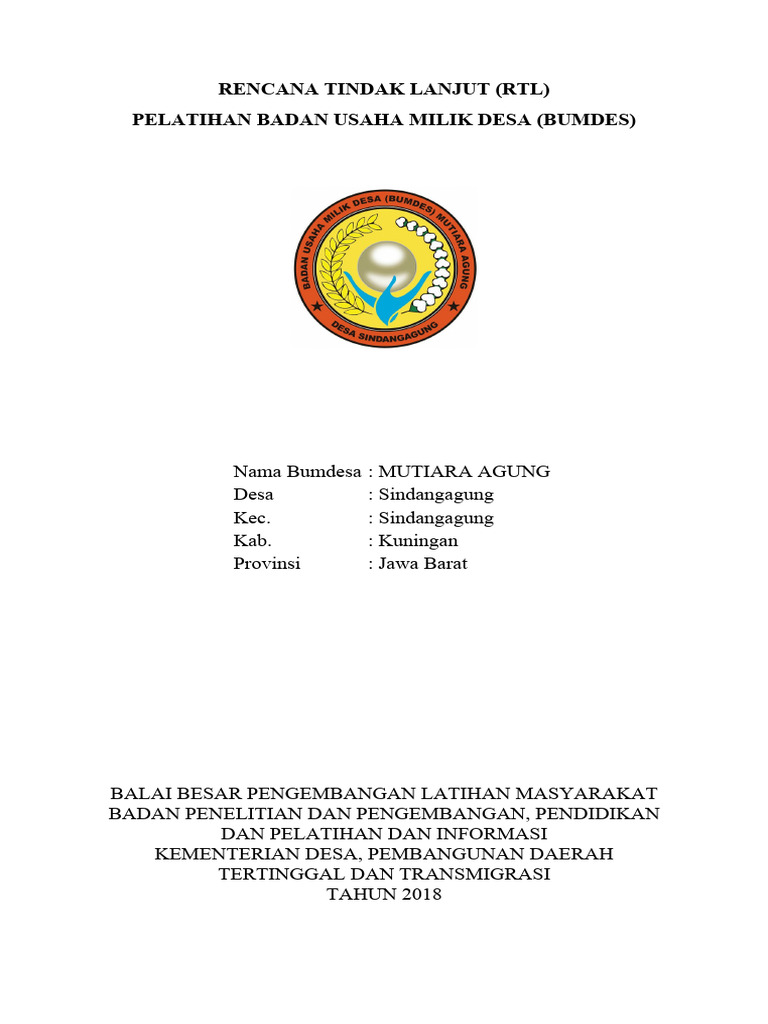 RENCANA TINDAK LANJUT (RTL)
PELATIHAN BADAN USAHA MILIK DESA (BUMDES)

BADAN USAHA MILIK DESA (BUMDES) MUTIARA AGUNG
DESA SINDANGAGUNG

Nama Bumdesa : MUTIARA AGUNG
Desa : Sindangagung
Kec. : Sindangagung
Kab. : Kuningan
Provinsi : Jawa Barat

BALAI BESAR PENGEMBANGAN LATIHAN MASYARAKAT
BADAN PENELITIAN DAN PENGEMBANGAN, PENDIDIKAN DAN PELATIHAN DAN INFORMASI
KEMENTERIAN DESA, PEMBANGUNAN DAERAH TERTINGGAL DAN TRANSMIGRASI
TAHUN 2018